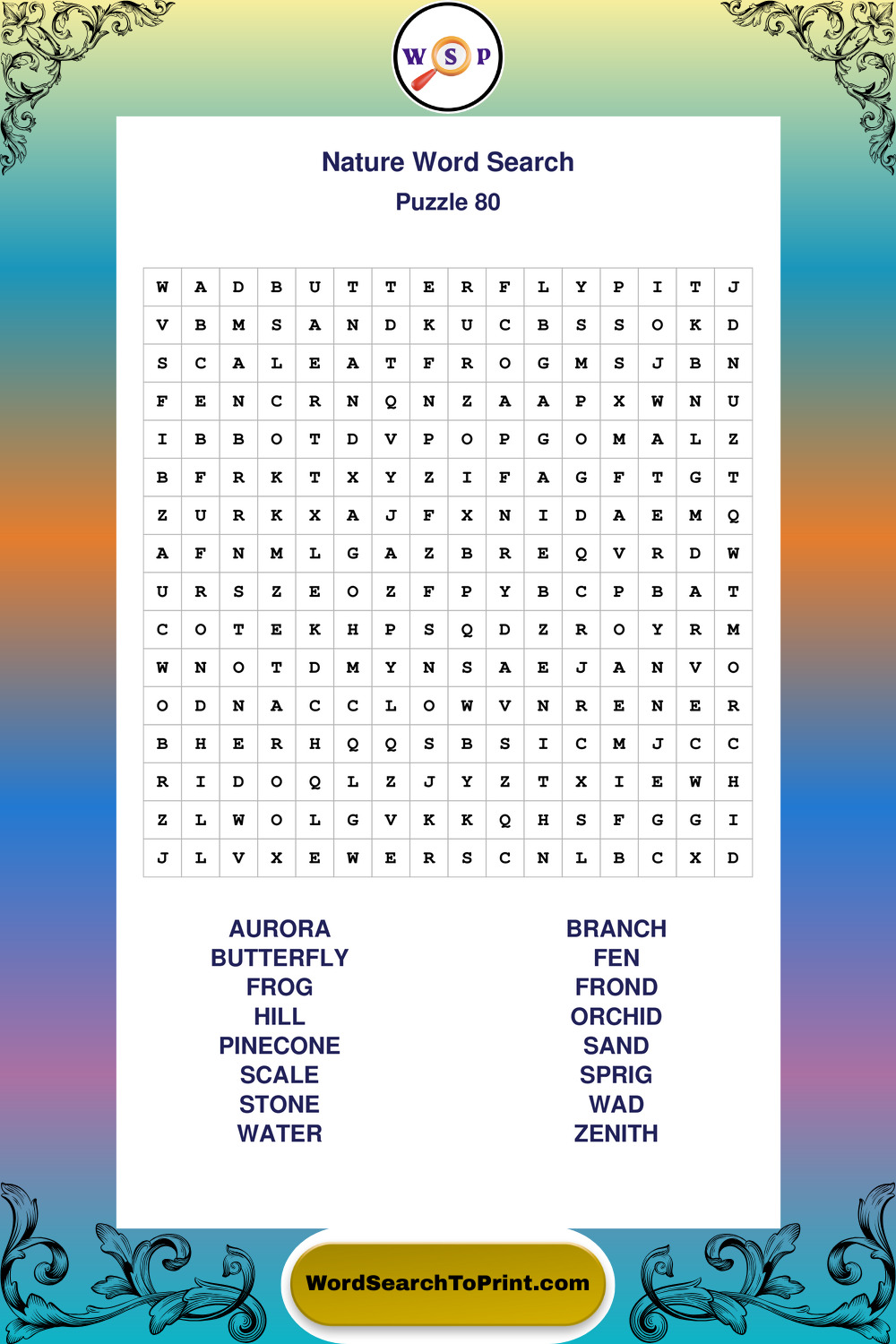 W S P

Nature Word Search
Puzzle 80

| W | A | D | B | U | T | T | E | R | F | L | Y | P | I | T | J |
|---|---|---|---|---|---|---|---|---|---|---|---|---|---|---|---|
| V | B | M | S | A | N | D | K | U | C | B | S | S | O | K | D |
| S | C | A | L | E | A | T | F | R | O | G | M | S | J | B | N |
| F | E | N | C | R | N | Q | N | Z | A | A | P | X | W | N | U |
| I | B | B | O | T | D | V | P | O | P | G | O | M | A | L | Z |
| B | F | R | K | T | X | Y | Z | I | F | A | G | F | T | G | T |
| Z | U | R | K | X | A | J | F | X | N | I | D | A | E | M | Q |
| A | F | N | M | L | G | A | Z | B | R | E | Q | V | R | D | W |
| U | R | S | Z | E | O | Z | F | P | Y | B | C | P | B | A | T |
| C | O | T | E | K | H | P | S | Q | D | Z | R | O | Y | R | M |
| W | N | O | T | D | M | Y | N | S | A | E | J | A | N | V | O |
| O | D | N | A | C | C | L | O | W | V | N | R | E | N | E | R |
| B | H | E | R | H | Q | Q | S | B | S | I | C | M | J | C | C |
| R | I | D | O | Q | L | Z | J | Y | Z | T | X | I | E | W | H |
| Z | L | W | O | L | G | V | K | K | Q | H | S | F | G | G | I |
| J | L | V | X | E | W | E | R | S | C | N | L | B | C | X | D |

AURORA
BUTTERFLY
FROG
HILL
PINECONE
SCALE
STONE
WATER

BRANCH
FEN
FROND
ORCHID
SAND
SPRIG
WAD
ZENITH

WordSearchToPrint.com